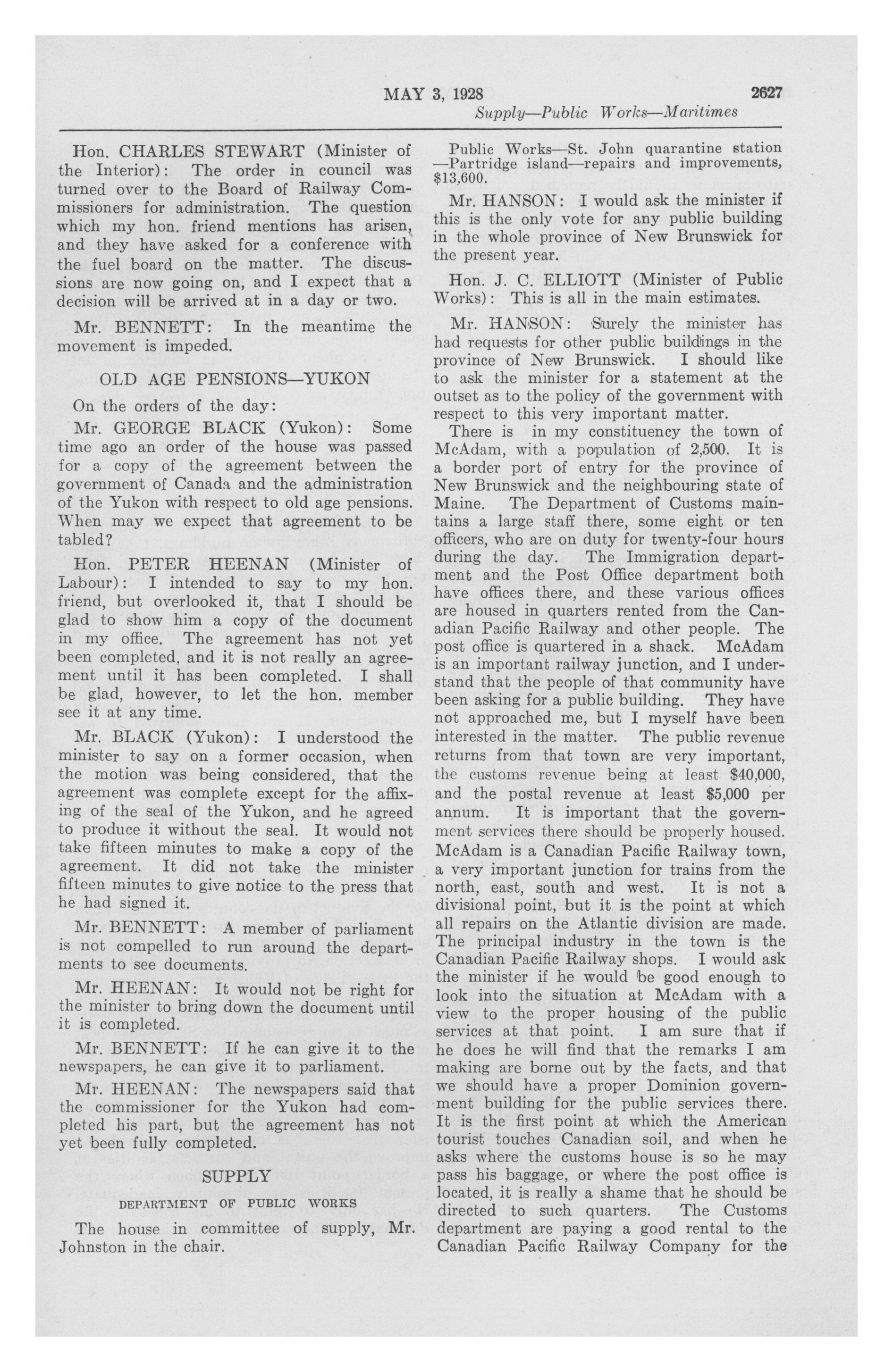 MAY 3, 1928 2627

Supply—Public Works—Maritimes

Hon. CHARLES STEWART (Minister of the Interior): The order in council was turned over to the Board of Railway Commissioners for administration. The question which my hon. friend mentions has arisen, and they have asked for a conference with the fuel board on the matter. The discussions are now going on, and I expect that a decision will be arrived at in a day or two.

Mr. BENNETT: In the meantime the movement is impeded.

OLD AGE PENSIONS—YUKON

On the orders of the day:

Mr. GEORGE BLACK (Yukon): Some time ago an order of the house was passed for a copy of the agreement between the government of Canada and the administration of the Yukon with respect to old age pensions. When may we expect that agreement to be tabled?

Hon. PETER HEENAN (Minister of Labour): I intended to say to my hon. friend, but overlooked it, that I should be glad to show him a copy of the document in my office. The agreement has not yet been completed, and it is not really an agreement until it has been completed. I shall be glad, however, to let the hon. member see it at any time.

Mr. BLACK (Yukon): I understood the minister to say on a former occasion, when the motion was being considered, that the agreement was complete except for the affixing of the seal of the Yukon, and he agreed to produce it without the seal. It would not take fifteen minutes to make a copy of the agreement. It did not take the minister fifteen minutes to give notice to the press that he had signed it.

Mr. BENNETT: A member of parliament is not compelled to run around the departments to see documents.

Mr. HEENAN: It would not be right for the minister to bring down the document until it is completed.

Mr. BENNETT: If he can give it to the newspapers, he can give it to parliament.

Mr. HEENAN: The newspapers said that the commissioner for the Yukon had completed his part, but the agreement has not yet been fully completed.

SUPPLY

DEPARTMENT OF PUBLIC WORKS

The house in committee of supply, Mr. Johnston in the chair.

Public Works—St. John quarantine station —Partridge island—repairs and improvements, $13,600.

Mr. HANSON: I would ask the minister if this is the only vote for any public building in the whole province of New Brunswick for the present year.

Hon. J. C. ELLIOTT (Minister of Public Works): This is all in the main estimates.

Mr. HANSON: Surely the minister has had requests for other public buildings in the province of New Brunswick. I should like to ask the minister for a statement at the outset as to the policy of the government with respect to this very important matter.

There is in my constituency the town of McAdam, with a population of 2,500. It is a border port of entry for the province of New Brunswick and the neighbouring state of Maine. The Department of Customs maintains a large staff there, some eight or ten officers, who are on duty for twenty-four hours during the day. The Immigration department and the Post Office department both have offices there, and these various offices are housed in quarters rented from the Canadian Pacific Railway and other people. The post office is quartered in a shack. McAdam is an important railway junction, and I understand that the people of that community have been asking for a public building. They have not approached me, but I myself have been interested in the matter. The public revenue returns from that town are very important, the customs revenue being at least $40,000, and the postal revenue at least $5,000 per annum. It is important that the government services there should be properly housed. McAdam is a Canadian Pacific Railway town, a very important junction for trains from the north, east, south and west. It is not a divisional point, but it is the point at which all repairs on the Atlantic division are made. The principal industry in the town is the Canadian Pacific Railway shops. I would ask the minister if he would be good enough to look into the situation at McAdam with a view to the proper housing of the public services at that point. I am sure that if he does he will find that the remarks I am making are borne out by the facts, and that we should have a proper Dominion government building for the public services there. It is the first point at which the American tourist touches Canadian soil, and when he asks where the customs house is so he may pass his baggage, or where the post office is located, it is really a shame that he should be directed to such quarters. The Customs department are paying a good rental to the Canadian Pacific Railway Company for the